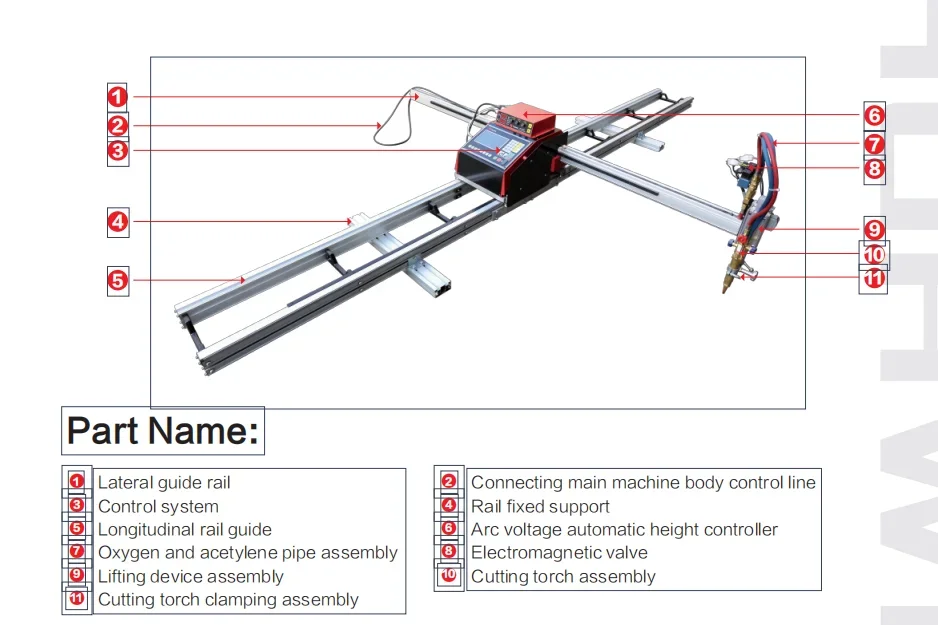 1
2
3
4
5
6
7
8
9
10
11

Part Name:

1 Lateral guide rail
3 Control system
5 Longitudinal rail guide
7 Oxygen and acetylene pipe assembly
9 Lifting device assembly
11 Cutting torch clamping assembly

2 Connecting main machine body control line
4 Rail fixed support
6 Arc voltage automatic height controller
8 Electromagnetic valve
10 Cutting torch assembly